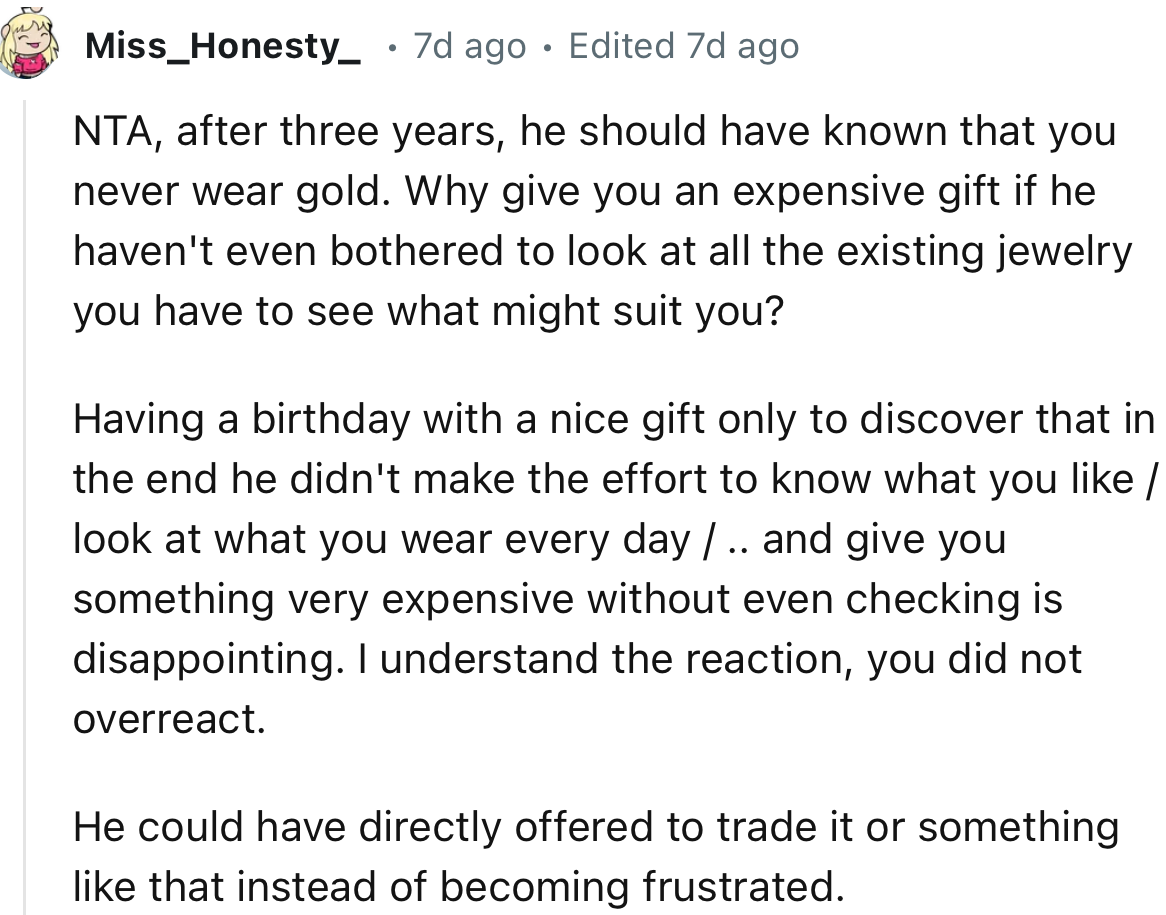 Miss_Honesty_ • 7d ago • Edited 7d ago

NTA, after three years, he should have known that you never wear gold. Why give you an expensive gift if he haven't even bothered to look at all the existing jewelry you have to see what might suit you?

Having a birthday with a nice gift only to discover that in the end he didn't make the effort to know what you like / look at what you wear every day / .. and give you something very expensive without even checking is disappointing. I understand the reaction, you did not overreact.

He could have directly offered to trade it or something like that instead of becoming frustrated.